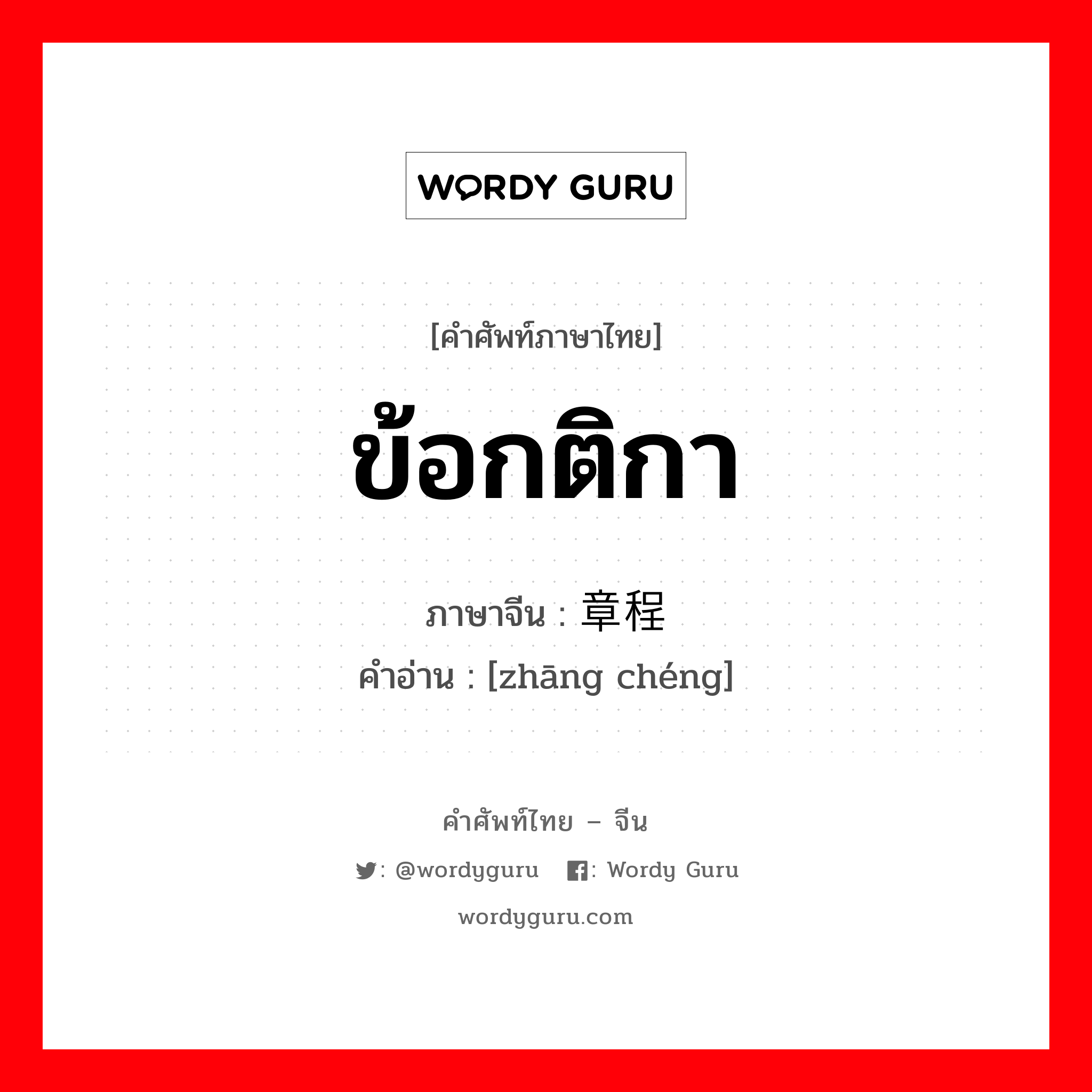 WORDY GURU

[คำศัพท์ภาษาไทย]

ข้อกติกา

ภาษาจีน : 章程

คำอ่าน : [zhāng chéng]

คำศัพท์ไทย – จีน

: @wordyguru : Wordy Guru

wordyguru.com